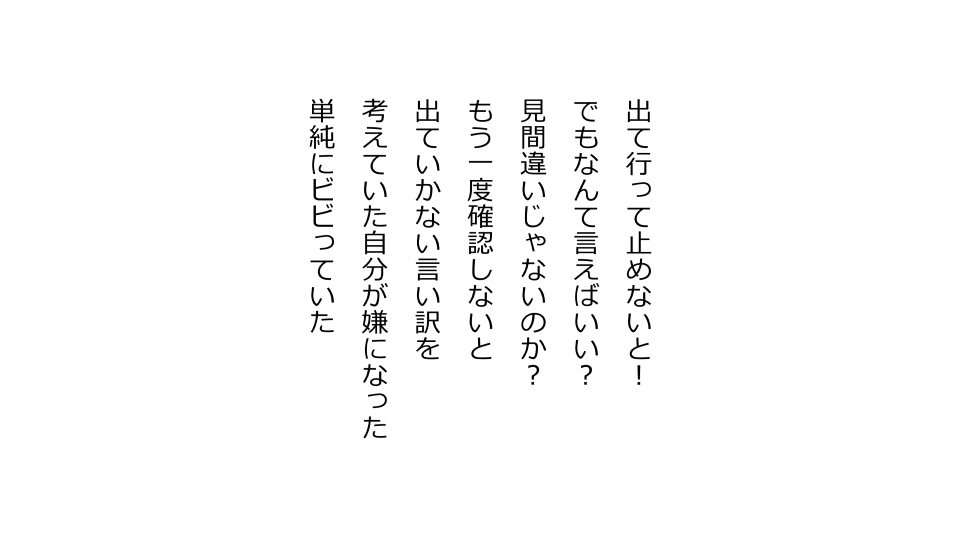 出て行って止めないと！
でもなんて言えばいい？
見間違いじゃないのか？
もう一度確認しないと
出ていかない言い訳を
考えていた自分が嫌になった
単純にビビっていた